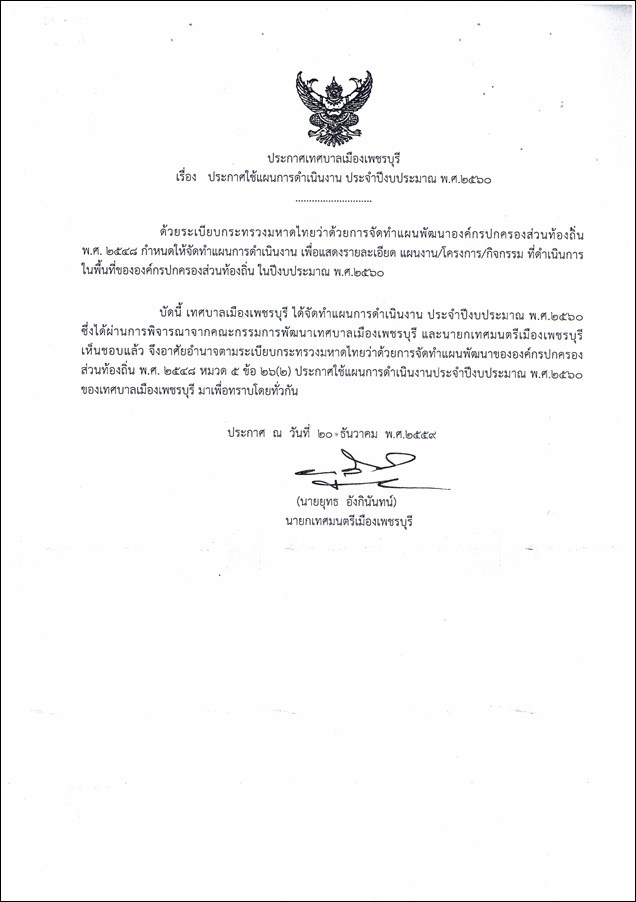 ประกาศเทศบาลเมืองเพชรบุรี
เรื่อง ประกาศใช้แผนการดำเนินงาน ประจำปีงบประมาณ พ.ศ.๒๕๖๐
..............................

ด้วยระเบียบกระทรวงมหาดไทยว่าด้วยการจัดทำแผนพัฒนาองค์กรปกครองส่วนท้องถิ่น พ.ศ. ๒๕๔๘ กำหนดให้จัดทำแผนการดำเนินงาน เพื่อแสดงรายละเอียด แผนงาน/โครงการ/กิจกรรม ที่ดำเนินการในพื้นที่ขององค์กรปกครองส่วนท้องถิ่น ในปีงบประมาณ พ.ศ.๒๕๖๐

บัดนี้ เทศบาลเมืองเพชรบุรี ได้จัดทำแผนการดำเนินงาน ประจำปีงบประมาณ พ.ศ.๒๕๖๐ ซึ่งได้ผ่านการพิจารณาจากคณะกรรมการพัฒนาเทศบาลเมืองเพชรบุรี และนายกเทศมนตรีเมืองเพชรบุรี เห็นชอบแล้ว จึงอาศัยอำนาจตามระเบียบกระทรวงมหาดไทยว่าด้วยการจัดทำแผนพัฒนาขององค์กรปกครองส่วนท้องถิ่น พ.ศ. ๒๕๔๘ หมวด ๕ ข้อ ๒๖(๒) ประกาศใช้แผนการดำเนินงานประจำปีงบประมาณ พ.ศ.๒๕๖๐ ของเทศบาลเมืองเพชรบุรี มาเพื่อทราบโดยทั่วกัน

ประกาศ ณ วันที่ ๒๐ ธันวาคม พ.ศ.๒๕๕๙

(นายยุทธ อังกินันทน์)
นายกเทศมนตรีเมืองเพชรบุรี